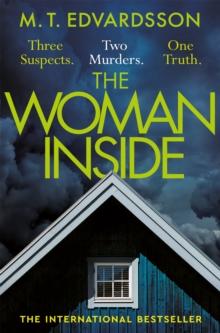 M. T. EDVARDSSON

Three Suspects.

Two Murders.

One Truth.

THE WOMAN INSIDE

THE INTERNATIONAL BESTSELLER